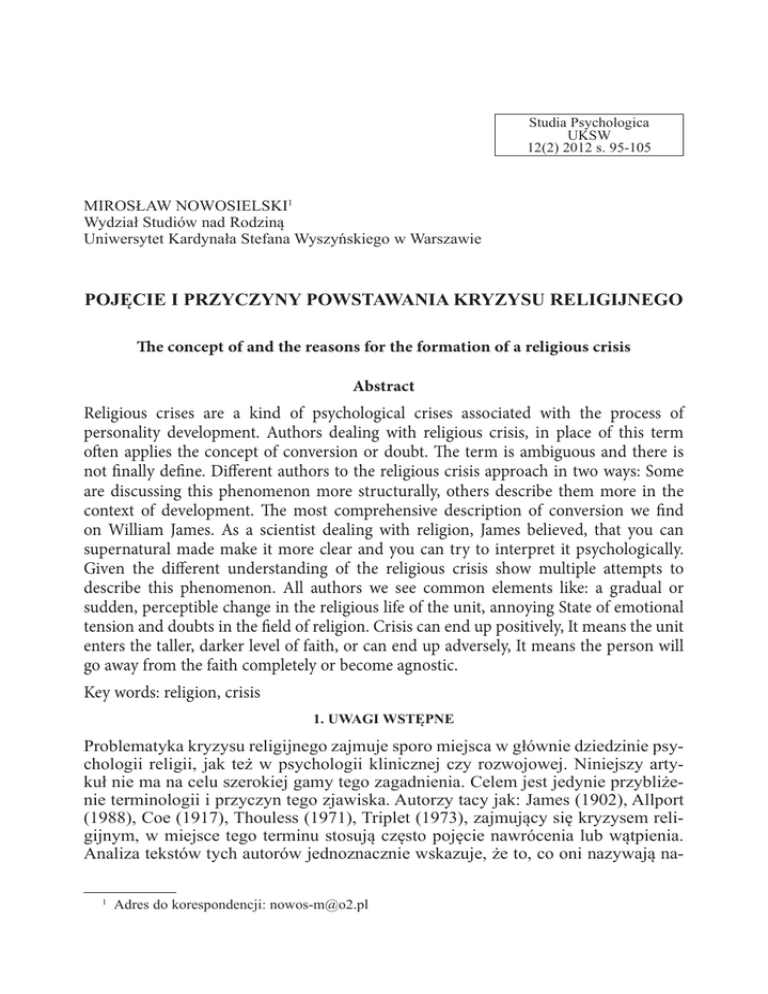 Studia Psychologica
UKSW
12(2) 2012 s. 95-105

MIROSŁAW NOWOSIELSKI$^1$
Wydział Studiów nad Rodziną
Uniwersytet Kardynała Stefana Wyszyńskiego w Warszawie

POJĘCIE I PRZYCZYNY POWSTAWANIA KRYZYSU RELIGIJNEGO

The concept of and the reasons for the formation of a religious crisis

Abstract

Religious crises are a kind of psychological crises associated with the process of personality development. Authors dealing with religious crisis, in place of this term often applies the concept of conversion or doubt. The term is ambiguous and there is not finally define. Different authors to the religious crisis approach in two ways: Some are discussing this phenomenon more structurally, others describe them more in the context of development. The most comprehensive description of conversion we find on William James. As a scientist dealing with religion, James believed, that you can supernatural made make it more clear and you can try to interpret it psychologically. Given the different understanding of the religious crisis show multiple attempts to describe this phenomenon. All authors we see common elements like: a gradual or sudden, perceptible change in the religious life of the unit, annoying State of emotional tension and doubts in the field of religion. Crisis can end up positively, It means the unit enters the taller, darker level of faith, or can end up adversely, It means the person will go away from the faith completely or become agnostic.

Key words: religion, crisis

1. UWAGI WSTĘPNE

Problematyka kryzysu religijnego zajmuje sporo miejsca w głównie dziedzinie psychologii religii, jak też w psychologii klinicznej czy rozwojowej. Niniejszy artykuł nie ma na celu szerokiej gamy tego zagadnienia. Celem jest jedynie przybliżenie terminologii i przyczyn tego zjawiska. Autorzy tacy jak: James (1902), Allport (1988), Coe (1917), Thouless (1971), Triplet (1973), zajmujący się kryzysem religijnym, w miejsce tego terminu stosują często pojęcie nawrócenia lub wątpienia. Analiza tekstów tych autorów jednoznacznie wskazuje, że to, co oni nazywają na-

$^1$ Adres do korespondencji: nowos-m@o2.pl